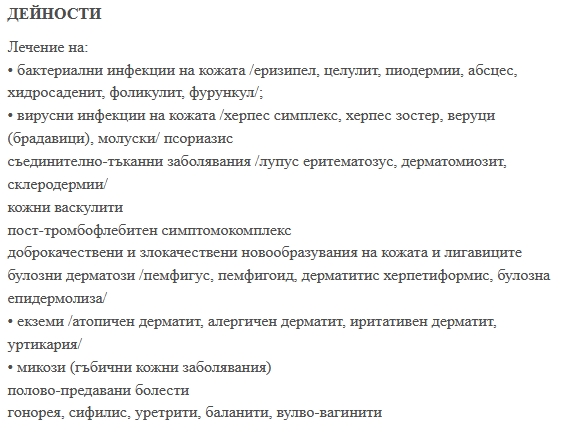 ДЕЙНОСТИ

Лечение на:
• бактериални инфекции на кожата /еризипел, целулит, пиодермии, абсцес, хидросаденит, фоликулит, фурункул/;
• вирусни инфекции на кожата /херпес симплекс, херпес зостер, веруци (брадавици), молуски/ псориазис
съединително-тъканни заболявания /лупус еритематозус, дерматомиозит, склеродермии/
кожни васкулити
пост-тромбофлебитен симптомокомплекс
доброкачествени и злокачествени новообразувания на кожата и лигавиците
булозни дерматози /пемфигус, пемфигоид, дерматитис херпетиформис, булозна епидермолиза/
• екземи /атопичен дерматит, алергичен дерматит, иритативен дерматит, уртикария/
• микози (гъбични кожни заболявания)
полово-предавани болести
гонорея, сифилис, уретрити, баланити, вулво-вагинити